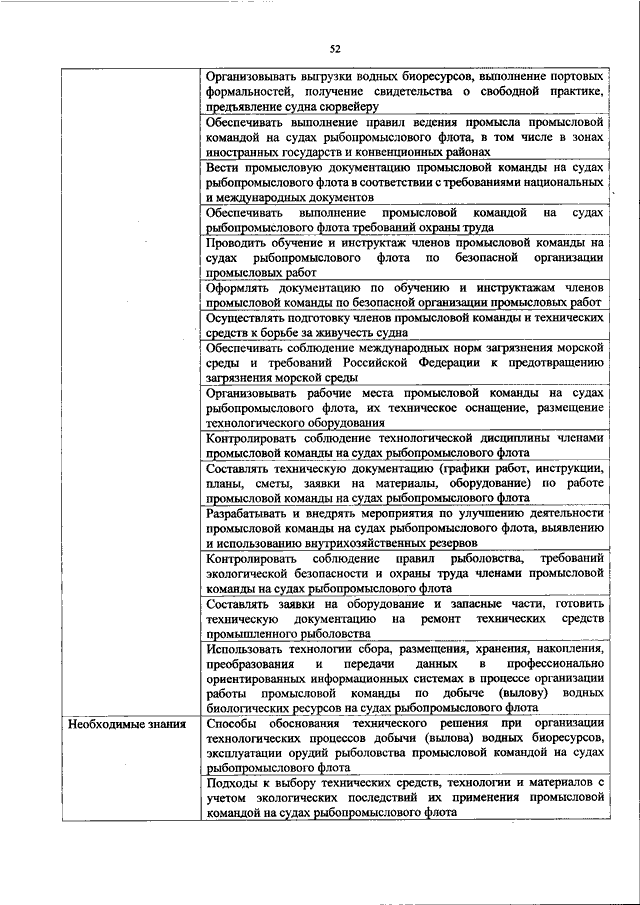 52

| | |
|---|---|
| | Организовывать выгрузки водных биоресурсов, выполнение портовых формальностей, получение свидетельства о свободной практике, предъявление судна сюрвейеру |
| | Обеспечивать выполнение правил ведения промысла промысловой командой на судах рыбопромыслового флота, в том числе в зонах иностранных государств и конвенционных районах |
| | Вести промысловую документацию промысловой команды на судах рыбопромыслового флота в соответствии с требованиями национальных и международных документов |
| | Обеспечивать выполнение промысловой командой на судах рыбопромыслового флота требований охраны труда |
| | Проводить обучение и инструктаж членов промысловой команды на судах рыбопромыслового флота по безопасной организации промысловых работ |
| | Оформлять документацию по обучению и инструктажам членов промысловой команды по безопасной организации промысловых работ |
| | Осуществлять подготовку членов промысловой команды и технических средств к борьбе за живучесть судна |
| | Обеспечивать соблюдение международных норм загрязнения морской среды и требований Российской Федерации к предотвращению загрязнения морской среды |
| | Организовывать рабочие места промысловой команды на судах рыбопромыслового флота, их техническое оснащение, размещение технологического оборудования |
| | Контролировать соблюдение технологической дисциплины членами промысловой команды на судах рыбопромыслового флота |
| | Составлять техническую документацию (графики работ, инструкции, планы, сметы, заявки на материалы, оборудование) по работе промысловой команды на судах рыбопромыслового флота |
| | Разрабатывать и внедрять мероприятия по улучшению деятельности промысловой команды на судах рыбопромыслового флота, выявлению и использованию внутрихозяйственных резервов |
| | Контролировать соблюдение правил рыболовства, требований экологической безопасности и охраны труда членами промысловой команды на судах рыбопромыслового флота |
| | Составлять заявки на оборудование и запасные части, готовить техническую документацию на ремонт технических средств промышленного рыболовства |
| | Использовать технологии сбора, размещения, хранения, накопления, преобразования и передачи данных в профессионально ориентированных информационных системах в процессе организации работы промысловой команды по добыче (вылову) водных биологических ресурсов на судах рыбопромыслового флота |
| Необходимые знания | Способы обоснования технического решения при организации технологических процессов добычи (вылова) водных биоресурсов, эксплуатации орудий рыболовства промысловой командой на судах рыбопромыслового флота |
| | Подходы к выбору технических средств, технологии и материалов с учетом экологических последствий их применения промысловой командой на судах рыбопромыслового флота |